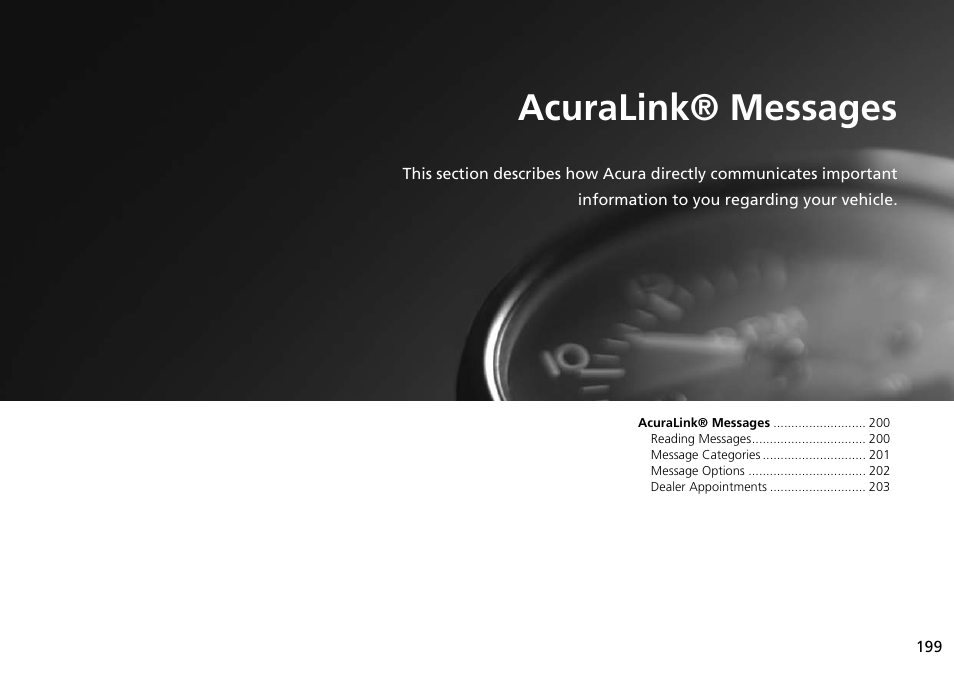 AcuraLink® Messages

This section describes how Acura directly communicates important information to you regarding your vehicle.

AcuraLink® Messages .......................... 200
Reading Messages................................ 200
Message Categories ............................. 201
Message Options ................................. 202
Dealer Appointments ........................... 203

199